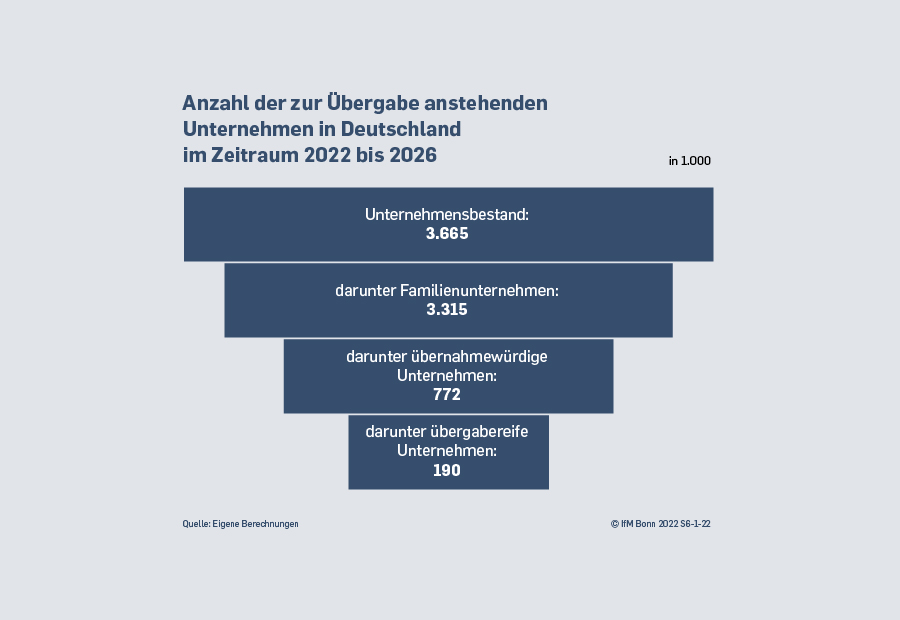 Anzahl der zur Übergabe anstehenden Unternehmen in Deutschland im Zeitraum 2022 bis 2026

in 1.000

Unternehmensbestand:
3.665

darunter Familienunternehmen:
3.315

darunter übernahmewürdige Unternehmen:
772

darunter übergabereife Unternehmen:
190

Quelle: Eigene Berechnungen

© IfM Bonn 2022 S6-1-22